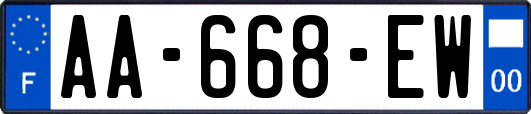 F
AA-668-EW
00